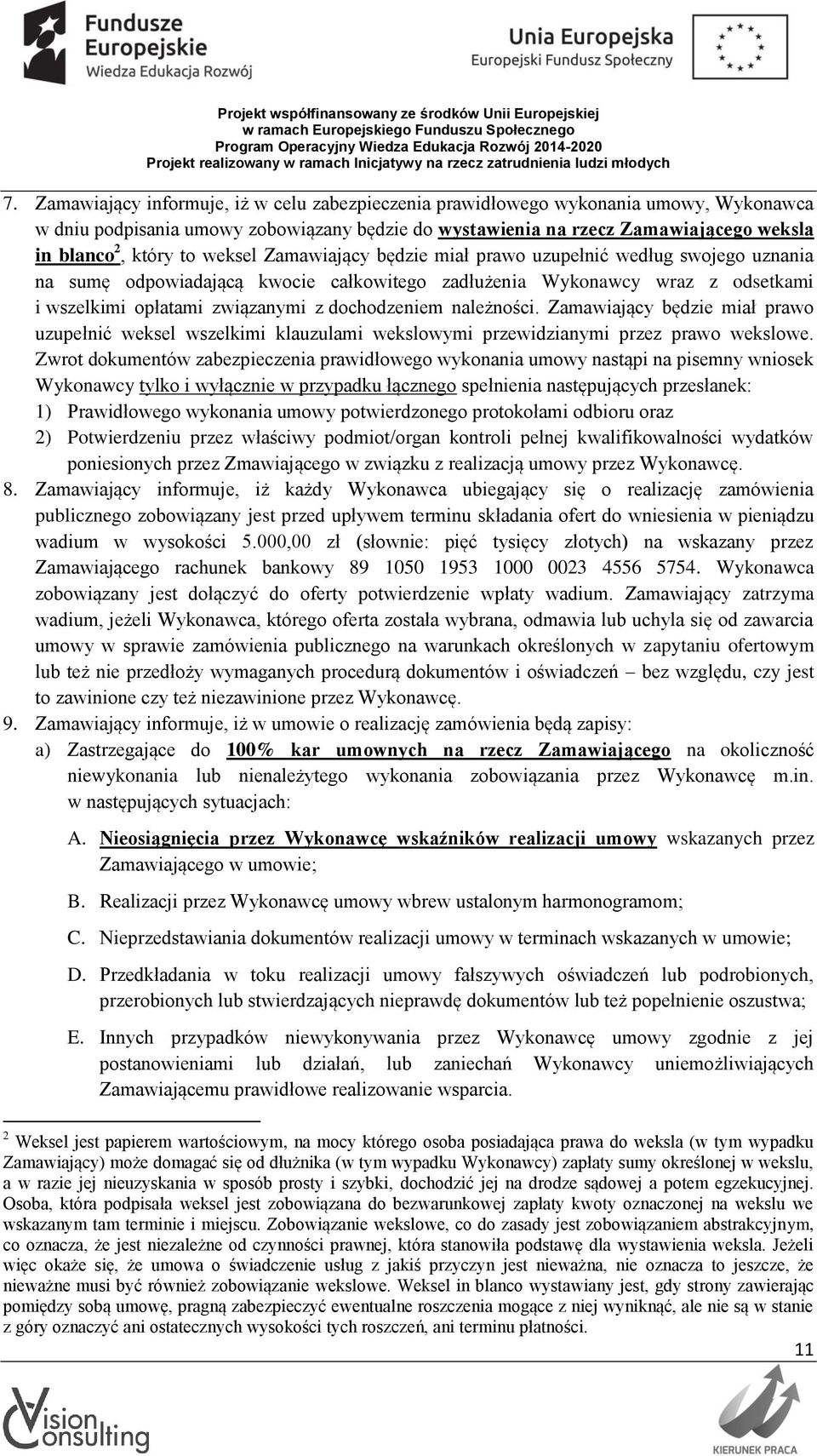 Fundusze Europejskie
Wiedza Edukacja Rozwój

Unia Europejska
Europejski Fundusz Społeczny

Projekt współfinansowany ze środków Unii Europejskiej
w ramach Europejskiego Funduszu Społecznego
Program Operacyjny Wiedza Edukacja Rozwój 2014-2020
Projekt realizowany w ramach Inicjatywy na rzecz zatrudnienia ludzi młodych

7. Zamawiający informuje, iż w celu zabezpieczenia prawidłowego wykonania umowy, Wykonawca w dniu podpisania umowy zobowiązany będzie do wystawienia na rzecz Zamawiającego weksla in blanco$^2$, który to weksel Zamawiający będzie miał prawo uzupełnić według swojego uznania na sumę odpowiadającą kwocie całkowitego zadłużenia Wykonawcy wraz z odsetkami i wszelkimi opłatami związanymi z dochodzeniem należności. Zamawiający będzie miał prawo uzupełnić weksel wszelkimi klauzulami wekslowymi przewidzianymi przez prawo wekslowe. Zwrot dokumentów zabezpieczenia prawidłowego wykonania umowy nastąpi na pisemny wniosek Wykonawcy tylko i wyłącznie w przypadku łącznego spełnienia następujących przesłanek:
1) Prawidłowego wykonania umowy potwierdzonego protokołami odbioru oraz
2) Potwierdzeniu przez właściwy podmiot/organ kontroli pełnej kwalifikowalności wydatków poniesionych przez Zmawiającego w związku z realizacją umowy przez Wykonawcę.
8. Zamawiający informuje, iż każdy Wykonawca ubiegający się o realizację zamówienia publicznego zobowiązany jest przed upływem terminu składania ofert do wniesienia w pieniądzu wadium w wysokości 5.000,00 zł (słownie: pięć tysięcy złotych) na wskazany przez Zamawiającego rachunek bankowy 89 1050 1953 1000 0023 4556 5754. Wykonawca zobowiązany jest dołączyć do oferty potwierdzenie wpłaty wadium. Zamawiający zatrzyma wadium, jeżeli Wykonawca, którego oferta została wybrana, odmawia lub uchyla się od zawarcia umowy w sprawie zamówienia publicznego na warunkach określonych w zapytaniu ofertowym lub też nie przedłoży wymaganych procedurą dokumentów i oświadczeń – bez względu, czy jest to zawinione czy też niezawinione przez Wykonawcę.
9. Zamawiający informuje, iż w umowie o realizację zamówienia będą zapisy:
a) Zastrzegające do 100% kar umownych na rzecz Zamawiającego na okoliczność niewykonania lub nienależytego wykonania zobowiązania przez Wykonawcę m.in. w następujących sytuacjach:
A. Nieosiągnięcia przez Wykonawcę wskaźników realizacji umowy wskazanych przez Zamawiającego w umowie;
B. Realizacji przez Wykonawcę umowy wbrew ustalonym harmonogramom;
C. Nieprzedstawiania dokumentów realizacji umowy w terminach wskazanych w umowie;
D. Przedkładania w toku realizacji umowy fałszywych oświadczeń lub podrobionych, przerobionych lub stwierdzających nieprawdę dokumentów lub też popełnienie oszustwa;
E. Innych przypadków niewykonywania przez Wykonawcę umowy zgodnie z jej postanowieniami lub działań, lub zaniechań Wykonawcy uniemożliwiających Zamawiającemu prawidłowe realizowanie wsparcia.

$^2$ Weksel jest papierem wartościowym, na mocy którego osoba posiadająca prawa do weksla (w tym wypadku Zamawiający) może domagać się od dłużnika (w tym wypadku Wykonawcy) zapłaty sumy określonej w wekslu, a w razie jej nieuzyskania w sposób prosty i szybki, dochodzić jej na drodze sądowej a potem egzekucyjnej. Osoba, która podpisała weksel jest zobowiązana do bezwarunkowej zapłaty kwoty oznaczonej na wekslu we wskazanym tam terminie i miejscu. Zobowiązanie wekslowe, co do zasady jest zobowiązaniem abstrakcyjnym, co oznacza, że jest niezależne od czynności prawnej, która stanowiła podstawę dla wystawienia weksla. Jeżeli więc okaże się, że umowa o świadczenie usług z jakiś przyczyn jest nieważna, nie oznacza to jeszcze, że nieważne musi być również zobowiązanie wekslowe. Weksel in blanco wystawiany jest, gdy strony zawierając pomiędzy sobą umowę, pragną zabezpieczyć ewentualne roszczenia mogące z niej wyniknąć, ale nie są w stanie z góry oznaczyć ani ostatecznych wysokości tych roszczeń, ani terminu płatności.

11

Vision Consulting

KIERUNEK PRACA